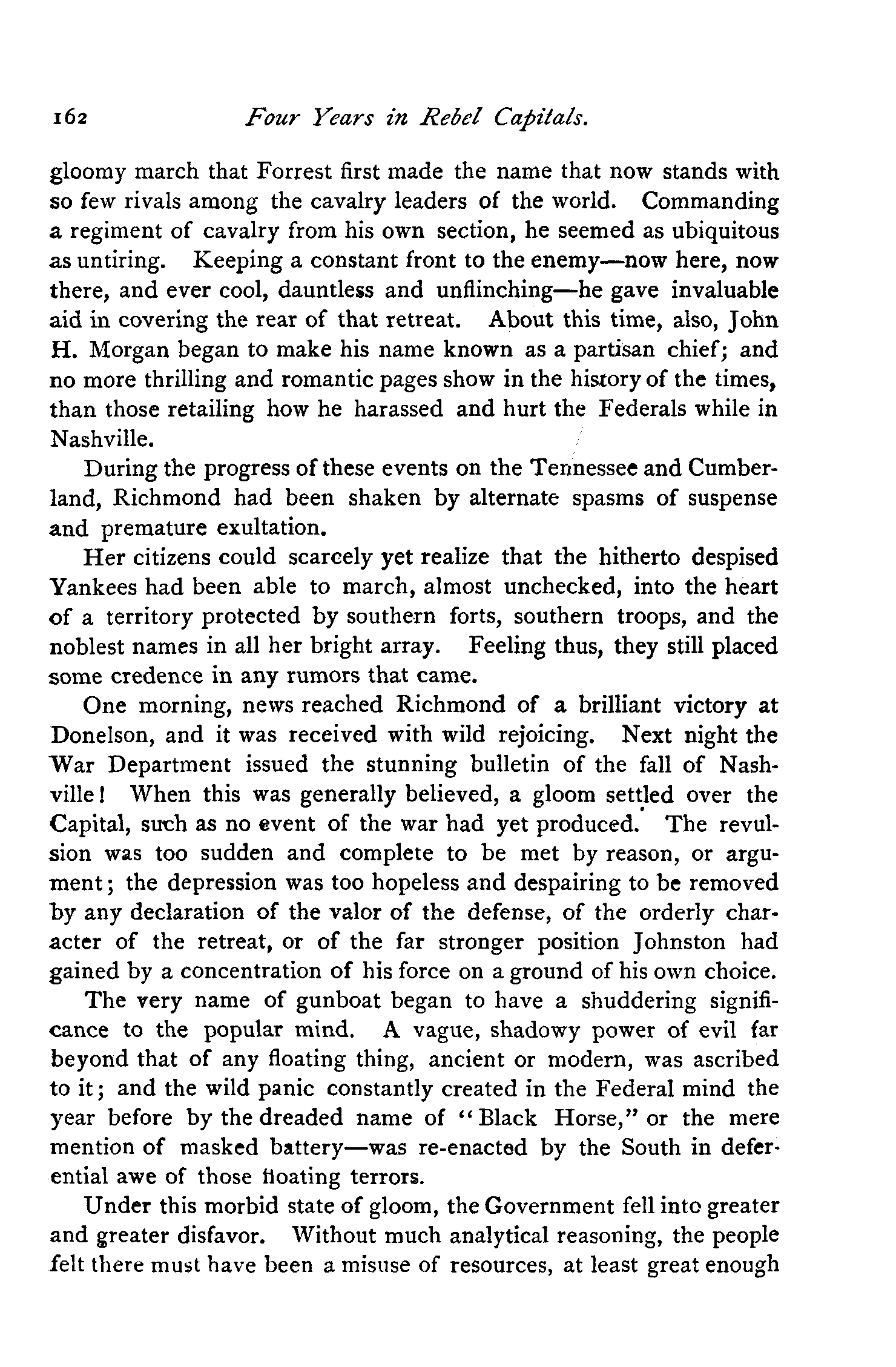 162 Four Years in Rebel Capitals.

gloomy march that Forrest first made the name that now stands with so few rivals among the cavalry leaders of the world. Commanding a regiment of cavalry from his own section, he seemed as ubiquitous as untiring. Keeping a constant front to the enemy—now here, now there, and ever cool, dauntless and unflinching—he gave invaluable aid in covering the rear of that retreat. About this time, also, John H. Morgan began to make his name known as a partisan chief; and no more thrilling and romantic pages show in the history of the times, than those retailing how he harassed and hurt the Federals while in Nashville.

During the progress of these events on the Tennessee and Cumberland, Richmond had been shaken by alternate spasms of suspense and premature exultation.

Her citizens could scarcely yet realize that the hitherto despised Yankees had been able to march, almost unchecked, into the heart of a territory protected by southern forts, southern troops, and the noblest names in all her bright array. Feeling thus, they still placed some credence in any rumors that came.

One morning, news reached Richmond of a brilliant victory at Donelson, and it was received with wild rejoicing. Next night the War Department issued the stunning bulletin of the fall of Nashville! When this was generally believed, a gloom settled over the Capital, such as no event of the war had yet produced. The revulsion was too sudden and complete to be met by reason, or argument; the depression was too hopeless and despairing to be removed by any declaration of the valor of the defense, of the orderly character of the retreat, or of the far stronger position Johnston had gained by a concentration of his force on a ground of his own choice.

The very name of gunboat began to have a shuddering significance to the popular mind. A vague, shadowy power of evil far beyond that of any floating thing, ancient or modern, was ascribed to it; and the wild panic constantly created in the Federal mind the year before by the dreaded name of "Black Horse," or the mere mention of masked battery—was re-enacted by the South in deferential awe of those floating terrors.

Under this morbid state of gloom, the Government fell into greater and greater disfavor. Without much analytical reasoning, the people felt there must have been a misuse of resources, at least great enough